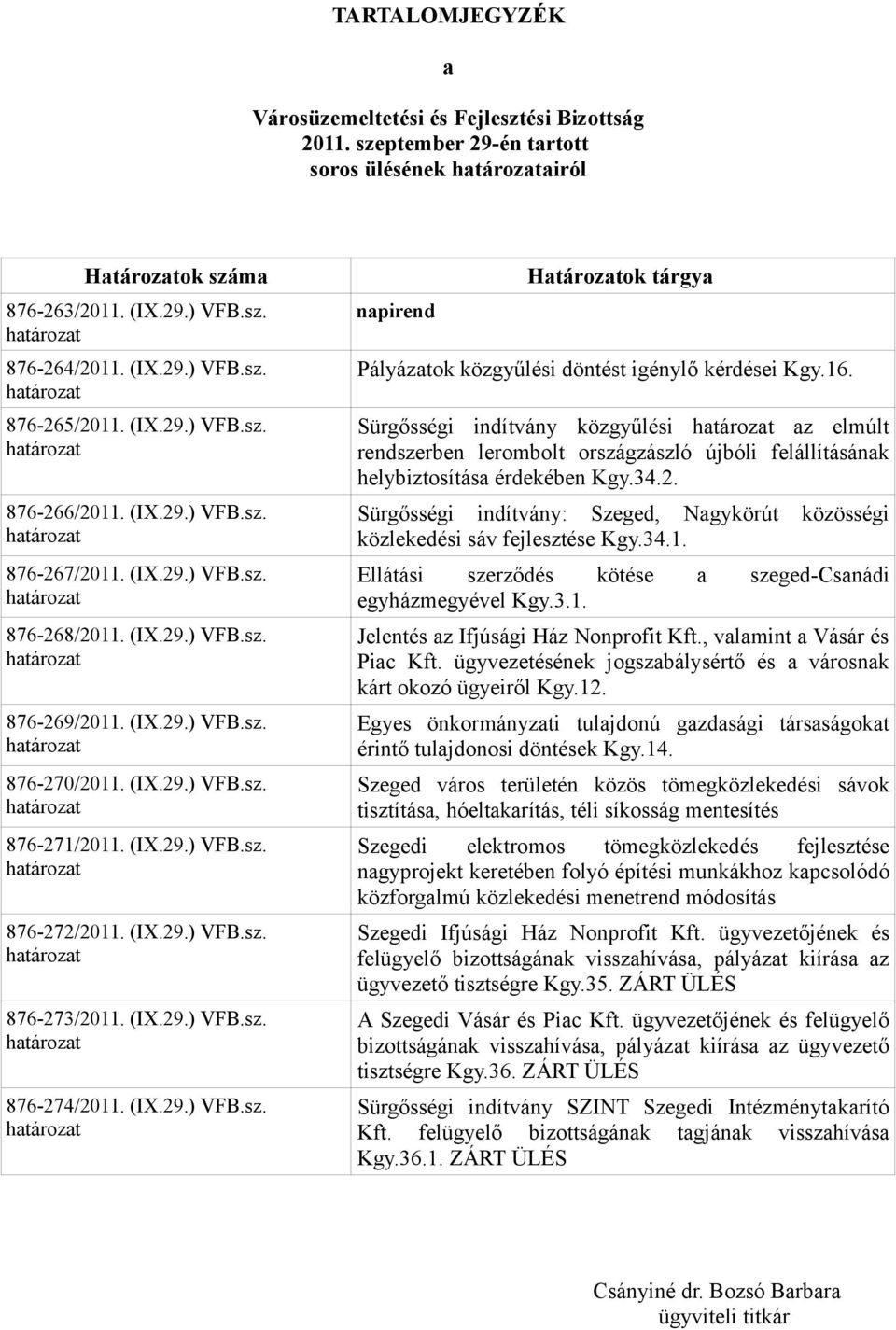 TARTALOMJEGYZÉK

a

Városüzemeltetési és Fejlesztési Bizottság
2011. szeptember 29-én tartott
soros ülésének határozatairól

| Határozatok száma | Határozatok tárgya |
|---|---|
| 876-263/2011. (IX.29.) VFB.sz. határozat | napirend |
| 876-264/2011. (IX.29.) VFB.sz. határozat | Pályázatok közgyűlési döntést igénylő kérdései Kgy.16. |
| 876-265/2011. (IX.29.) VFB.sz. határozat | Sürgősségi indítvány közgyűlési határozat az elmúlt rendszerben lerombolt országzászló újbóli felállításának helybiztosítása érdekében Kgy.34.2. |
| 876-266/2011. (IX.29.) VFB.sz. határozat | Sürgősségi indítvány: Szeged, Nagykörút közösségi közlekedési sáv fejlesztése Kgy.34.1. |
| 876-267/2011. (IX.29.) VFB.sz. határozat | Ellátási szerződés kötése a szeged-Csanádi egyházmegyével Kgy.3.1. |
| 876-268/2011. (IX.29.) VFB.sz. határozat | Jelentés az Ifjúsági Ház Nonprofit Kft., valamint a Vásár és Piac Kft. ügyvezetésének jogszabálysértő és a városnak kárt okozó ügyeiről Kgy.12. |
| 876-269/2011. (IX.29.) VFB.sz. határozat | Egyes önkormányzati tulajdonú gazdasági társaságokat érintő tulajdonosi döntések Kgy.14. |
| 876-270/2011. (IX.29.) VFB.sz. határozat | Szeged város területén közös tömegközlekedési sávok tisztítása, hóeltakarítás, téli síkosság mentesítés |
| 876-271/2011. (IX.29.) VFB.sz. határozat | Szegedi elektromos tömegközlekedés fejlesztése nagyprojekt keretében folyó építési munkákhoz kapcsolódó közforgalmú közlekedési menetrend módosítás |
| 876-272/2011. (IX.29.) VFB.sz. határozat | Szegedi Ifjúsági Ház Nonprofit Kft. ügyvezetőjének és felügyelő bizottságának visszahívása, pályázat kiírása az ügyvezető tisztségre Kgy.35. ZÁRT ÜLÉS |
| 876-273/2011. (IX.29.) VFB.sz. határozat | A Szegedi Vásár és Piac Kft. ügyvezetőjének és felügyelő bizottságának visszahívása, pályázat kiírása az ügyvezető tisztségre Kgy.36. ZÁRT ÜLÉS |
| 876-274/2011. (IX.29.) VFB.sz. határozat | Sürgősségi indítvány SZINT Szegedi Intézménytakarító Kft. felügyelő bizottságának tagjának visszahívása Kgy.36.1. ZÁRT ÜLÉS |

Csányiné dr. Bozsó Barbara
ügyviteli titkár